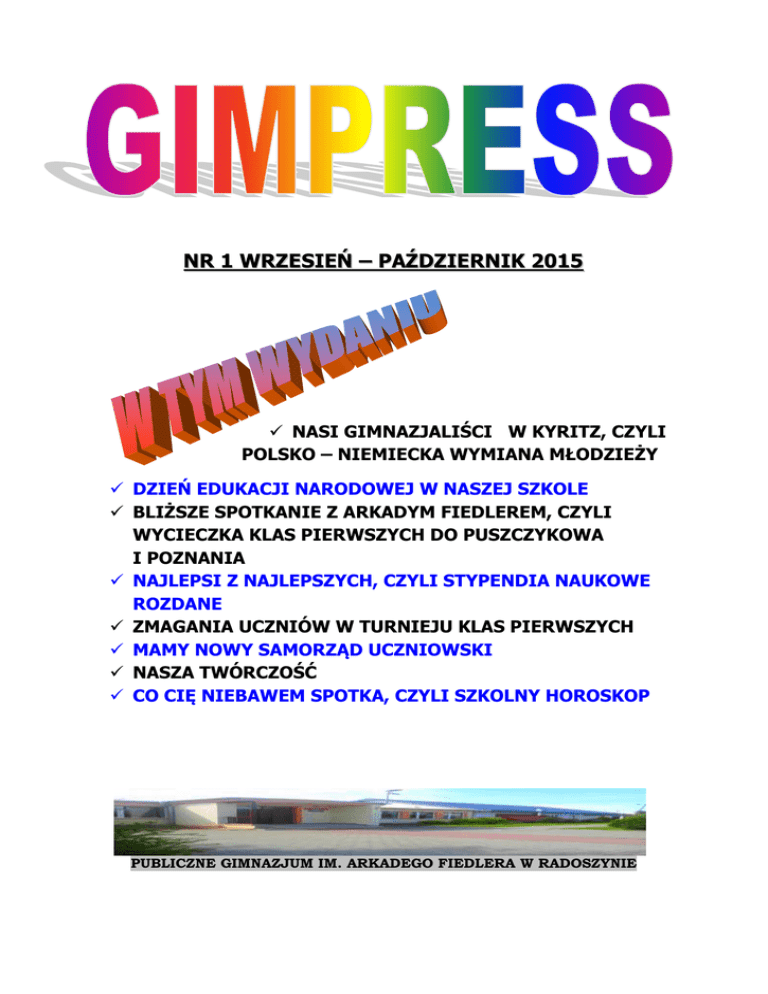 GIMPRESS

NR 1 WRZESIEŃ – PAŹDZIERNIK 2015

W TYM WYDANIU

✓ NASI GIMNAZJALIŚCI W KYRITZ, CZYLI POLSKO – NIEMIECKA WYMIANA MŁODZIEŻY

✓ DZIEŃ EDUKACJI NARODOWEJ W NASZEJ SZKOLE
✓ BLIŻSZE SPOTKANIE Z ARKADYM FIEDLEREM, CZYLI WYCIECZKA KLAS PIERWSZYCH DO PUSZCZYKOWA I POZNANIA
✓ NAJLEPSI Z NAJLEPSZYCH, CZYLI STYPENDIA NAUKOWE ROZDANE
✓ ZMAGANIA UCZNIÓW W TURNIEJU KLAS PIERWSZYCH
✓ MAMY NOWY SAMORZĄD UCZNIOWSKI
✓ NASZA TWÓRCZOŚĆ
✓ CO CIĘ NIEBAWEM SPOTKA, CZYLI SZKOLNY HOROSKOP

PUBLICZNE GIMNAZJUM IM. ARKADEGO FIEDLERA W RADOSZYNIE